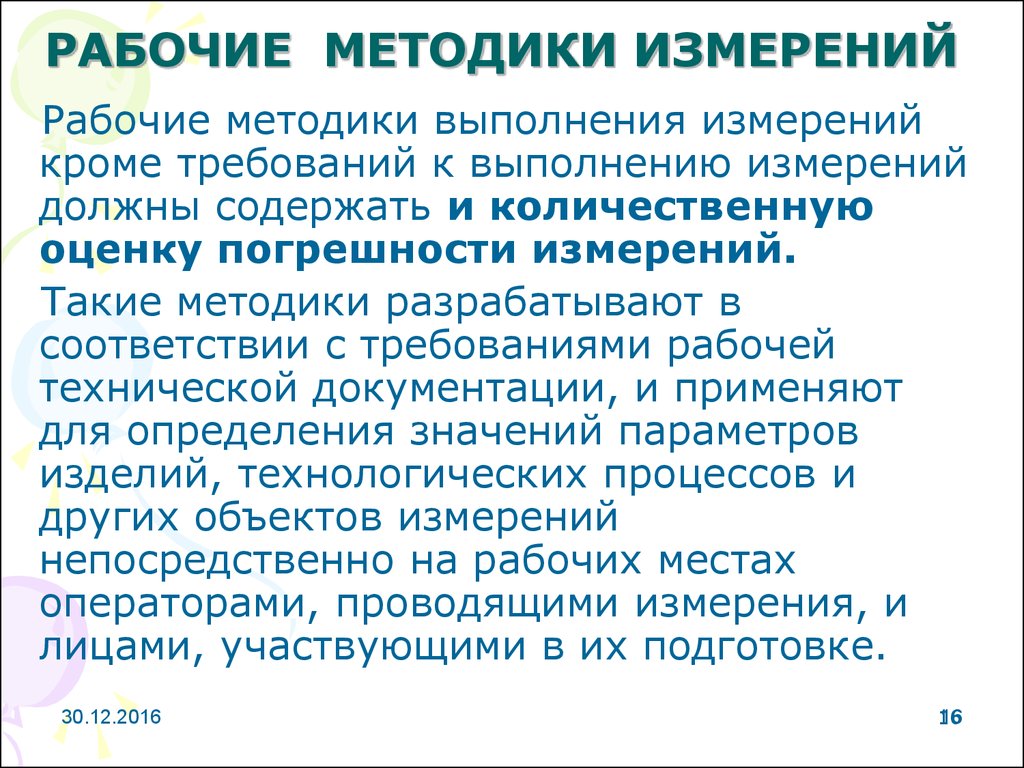 РАБОЧИЕ МЕТОДИКИ ИЗМЕРЕНИЙ

Рабочие методики выполнения измерений кроме требований к выполнению измерений должны содержать и количественную оценку погрешности измерений.

Такие методики разрабатывают в соответствии с требованиями рабочей технической документации, и применяют для определения значений параметров изделий, технологических процессов и других объектов измерений непосредственно на рабочих местах операторами, проводящими измерения, и лицами, участвующими в их подготовке.

30.12.2016

16